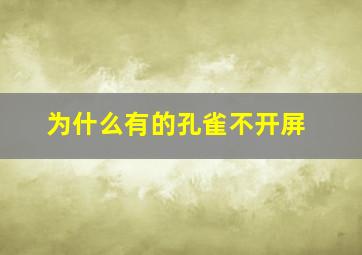 为什么有的孔雀不开屏